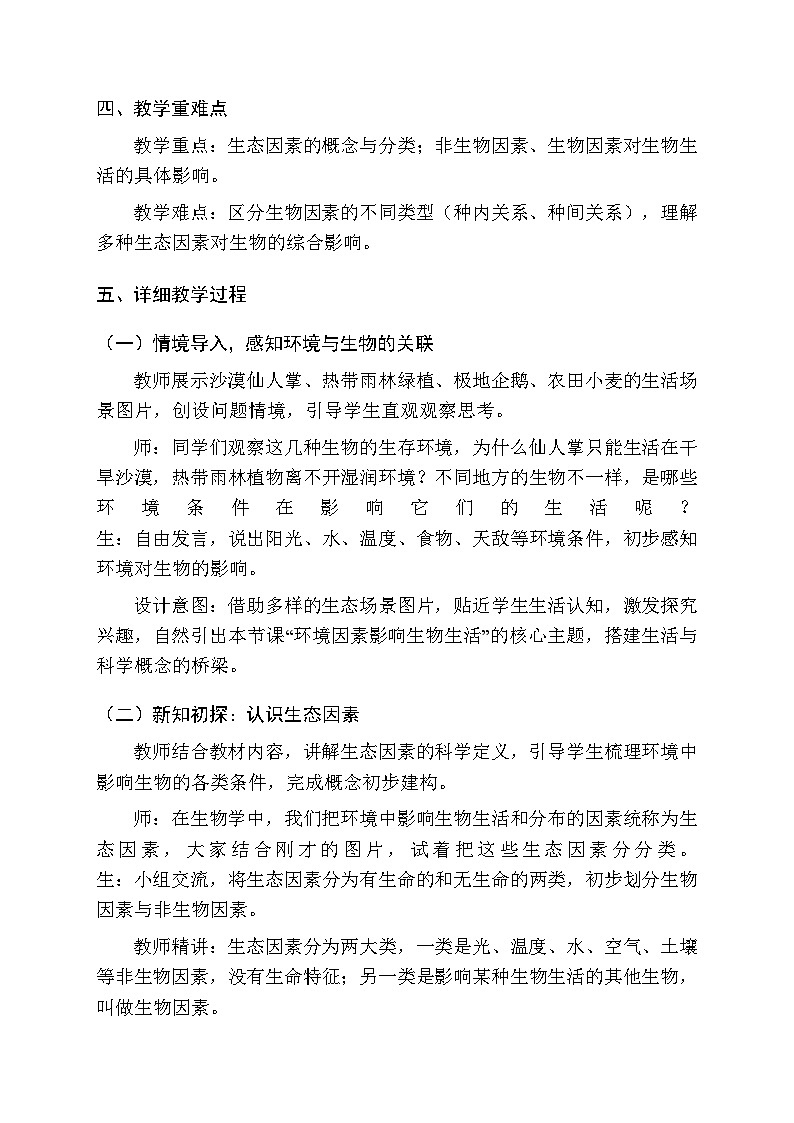 四、教学重难点

教学重点：生态因素的概念与分类；非生物因素、生物因素对生物生活的具体影响。

教学难点：区分生物因素的不同类型（种内关系、种间关系），理解多种生态因素对生物的综合影响。

五、详细教学过程

（一）情境导入，感知环境与生物的关联

教师展示沙漠仙人掌、热带雨林绿植、极地企鹅、农田小麦的生活场景图片，创设问题情境，引导学生直观观察思考。

师：同学们观察这几种生物的生存环境，为什么仙人掌只能生活在干旱沙漠，热带雨林植物离不开湿润环境？不同地方的生物不一样，是哪些环境条件在影响它们的生活呢？
生：自由发言，说出阳光、水、温度、食物、天敌等环境条件，初步感知环境对生物的影响。

设计意图：借助多样的生态场景图片，贴近学生生活认知，激发探究兴趣，自然引出本节课“环境因素影响生物生活”的核心主题，搭建生活与科学概念的桥梁。

（二）新知初探：认识生态因素

教师结合教材内容，讲解生态因素的科学定义，引导学生梳理环境中影响生物的各类条件，完成概念初步建构。

师：在生物学中，我们把环境中影响生物生活和分布的因素统称为生态因素，大家结合刚才的图片，试着把这些生态因素分分类。
生：小组交流，将生态因素分为有生命的和无生命的两类，初步划分生物因素与非生物因素。

教师精讲：生态因素分为两大类，一类是光、温度、水、空气、土壤等非生物因素，没有生命特征；另一类是影响某种生物生活的其他生物，叫做生物因素。